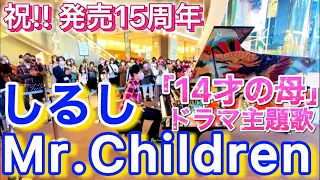 祝!! 発売15周年

しるし

「14才の母」
ドラマ主題歌

Mr.Children